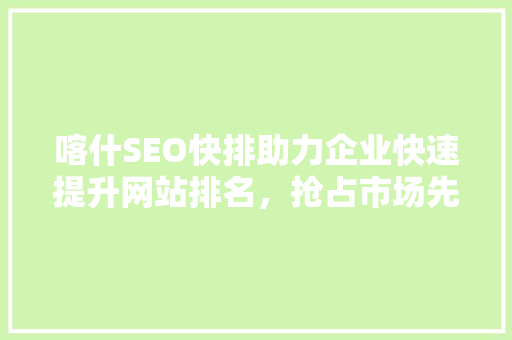 喀什SEO快排助力企业快速提升网站排名，抢占市场先